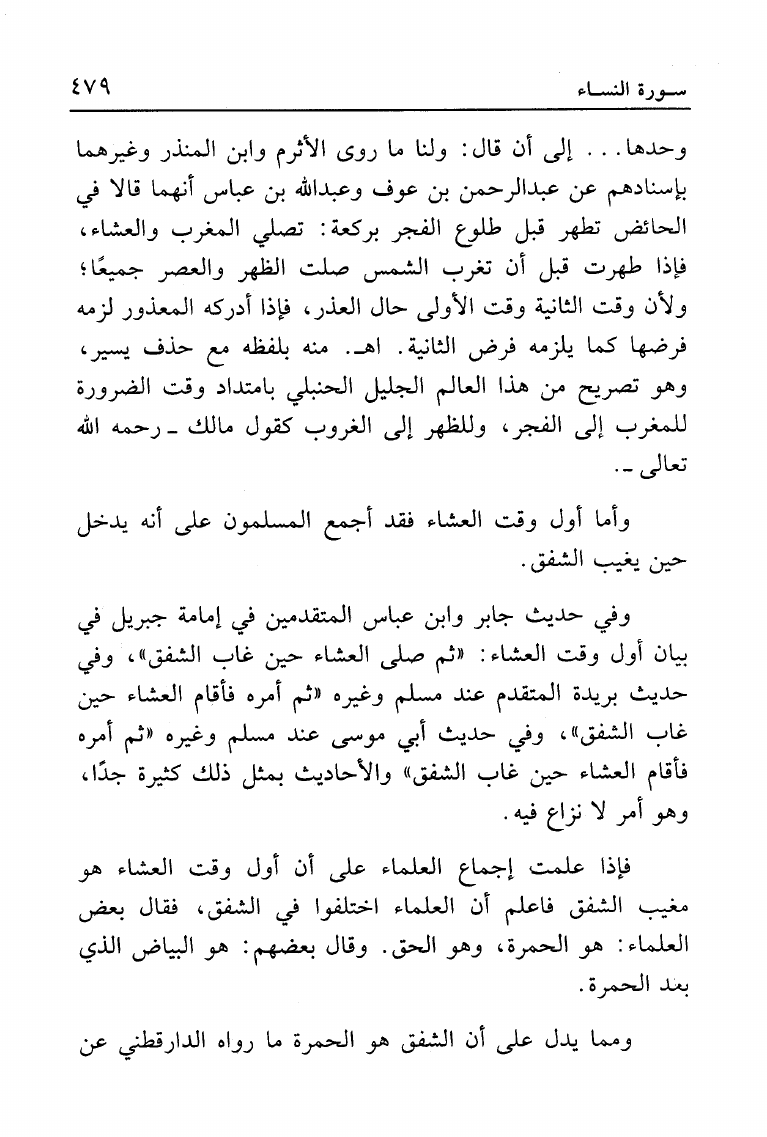 سورة النساء ٤٧٩

وحدها... إلى أن قال: ولنا ما روى الأثرم وابن المنذر وغيرهما بإسنادهم عن عبدالرحمن بن عوف وعبدالله بن عباس أنهما قالا في الحائض تطهر قبل طلوع الفجر بركعة: تصلي المغرب والعشاء، فإذا طهرت قبل أن تغرب الشمس صلت الظهر والعصر جميعًا؛ ولأن وقت الثانية وقت الأولى حال العذر، فإذا أدركه المعذور لزمه فرضها كما يلزمه فرض الثانية. اهـ. منه بلفظه مع حذف يسير، وهو تصريح من هذا العالم الجليل الحنبلي بامتداد وقت الضرورة للمغرب إلى الفجر، وللظهر إلى الغروب كقول مالك ـ رحمه الله تعالى ـ.

وأما أول وقت العشاء فقد أجمع المسلمون على أنه يدخل حين يغيب الشفق.

وفي حديث جابر وابن عباس المتقدمين في إمامة جبريل في بيان أول وقت العشاء: «ثم صلى العشاء حين غاب الشفق»، وفي حديث بريدة المتقدم عند مسلم وغيره «ثم أمره فأقام العشاء حين غاب الشفق»، وفي حديث أبي موسى عند مسلم وغيره «ثم أمره فأقام العشاء حين غاب الشفق» والأحاديث بمثل ذلك كثيرة جدًا، وهو أمر لا نزاع فيه.

فإذا علمت إجماع العلماء على أن أول وقت العشاء هو مغيب الشفق فاعلم أن العلماء اختلفوا في الشفق، فقال بعض العلماء: هو الحمرة، وهو الحق. وقال بعضهم: هو البياض الذي بعد الحمرة.

ومما يدل على أن الشفق هو الحمرة ما رواه الدارقطني عن